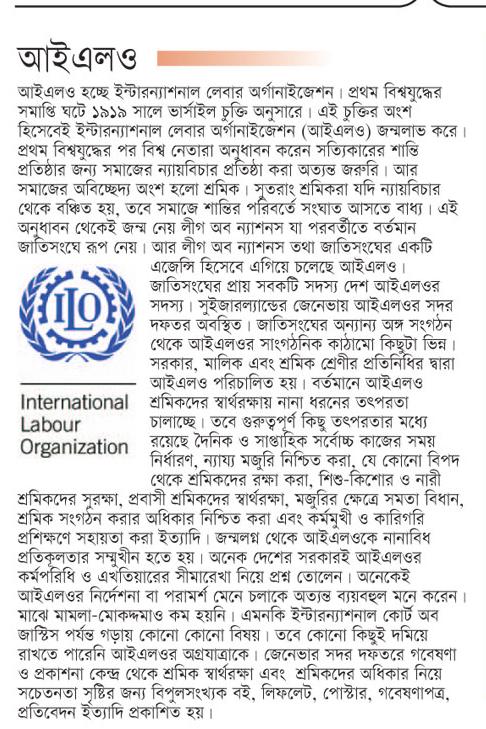 আইএলও

আইএলও হচ্ছে ইন্টারন্যাশনাল লেবার অর্গানাইজেশন। প্রথম বিশ্বযুদ্ধের সমাপ্তি ঘটে ১৯১৯ সালে ভার্সাইল চুক্তি অনুসারে। এই চুক্তির অংশ হিসেবেই ইন্টারন্যাশনাল লেবার অর্গানাইজেশন (আইএলও) জন্মলাভ করে। প্রথম বিশ্বযুদ্ধের পর বিশ্ব নেতারা অনুধাবন করেন সত্যিকারের শান্তি প্রতিষ্ঠার জন্য সমাজের ন্যায়বিচার প্রতিষ্ঠা করা অত্যন্ত জরুরি। আর সমাজের অবিচ্ছেদ্য অংশ হলো শ্রমিক। সুতরাং শ্রমিকরা যদি ন্যায়বিচার থেকে বঞ্চিত হয়, তবে সমাজে শান্তির পরিবর্তে সংঘাত আসতে বাধ্য। এই অনুধাবন থেকেই জন্ম নেয় লীগ অব ন্যাশনস যা পরবর্তীতে বর্তমান জাতিসংঘে রূপ নেয়। আর লীগ অব ন্যাশনস তথা জাতিসংঘের একটি এজেন্সি হিসেবে এগিয়ে চলেছে আইএলও। জাতিসংঘের প্রায় সবকটি সদস্য দেশ আইএলওর সদস্য। সুইজারল্যান্ডের জেনেভায় আইএলওর সদর দফতর অবস্থিত। জাতিসংঘের অন্যান্য অঙ্গ সংগঠন থেকে আইএলওর সাংগঠনিক কাঠামো কিছুটা ভিন্ন। সরকার, মালিক এবং শ্রমিক শ্রেণীর প্রতিনিধির দ্বারা আইএলও পরিচালিত হয়। বর্তমানে আইএলও শ্রমিকদের স্বার্থরক্ষায় নানা ধরনের তৎপরতা চালাচ্ছে। তবে গুরুত্বপূর্ণ কিছু তৎপরতার মধ্যে রয়েছে দৈনিক ও সাপ্তাহিক সর্বোচ্চ কাজের সময় নির্ধারণ, ন্যায্য মজুরি নিশ্চিত করা, যে কোনো বিপদ থেকে শ্রমিকদের রক্ষা করা, শিশু-কিশোর ও নারী শ্রমিকদের সুরক্ষা, প্রবাসী শ্রমিকদের স্বার্থরক্ষা, মজুরির ক্ষেত্রে সমতা বিধান, শ্রমিক সংগঠন করার অধিকার নিশ্চিত করা এবং কর্মমুখী ও কারিগরি প্রশিক্ষণে সহায়তা করা ইত্যাদি। জন্মলগ্ন থেকে আইএলওকে নানাবিধ প্রতিকূলতার সম্মুখীন হতে হয়। অনেক দেশের সরকারই আইএলওর কর্মপরিধি ও এখতিয়ারের সীমারেখা নিয়ে প্রশ্ন তোলেন। অনেকেই আইএলওর নির্দেশনা বা পরামর্শ মেনে চলাকে অত্যন্ত ব্যয়বহুল মনে করেন। মাঝে মামলা-মোকদ্দমাও কম হয়নি। এমনকি ইন্টারন্যাশনাল কোর্ট অব জাস্টিস পর্যন্ত গড়ায় কোনো কোনো বিষয়। তবে কোনো কিছুই দমিয়ে রাখতে পারেনি আইএলওর অগ্রযাত্রাকে। জেনেভার সদর দফতরে গবেষণা ও প্রকাশনা কেন্দ্র থেকে শ্রমিক স্বার্থরক্ষা এবং শ্রমিকদের অধিকার নিয়ে সচেতনতা সৃষ্টির জন্য বিপুলসংখ্যক বই, লিফলেট, পোস্টার, গবেষণাপত্র, প্রতিবেদন ইত্যাদি প্রকাশিত হয়।

ILO
International Labour Organization